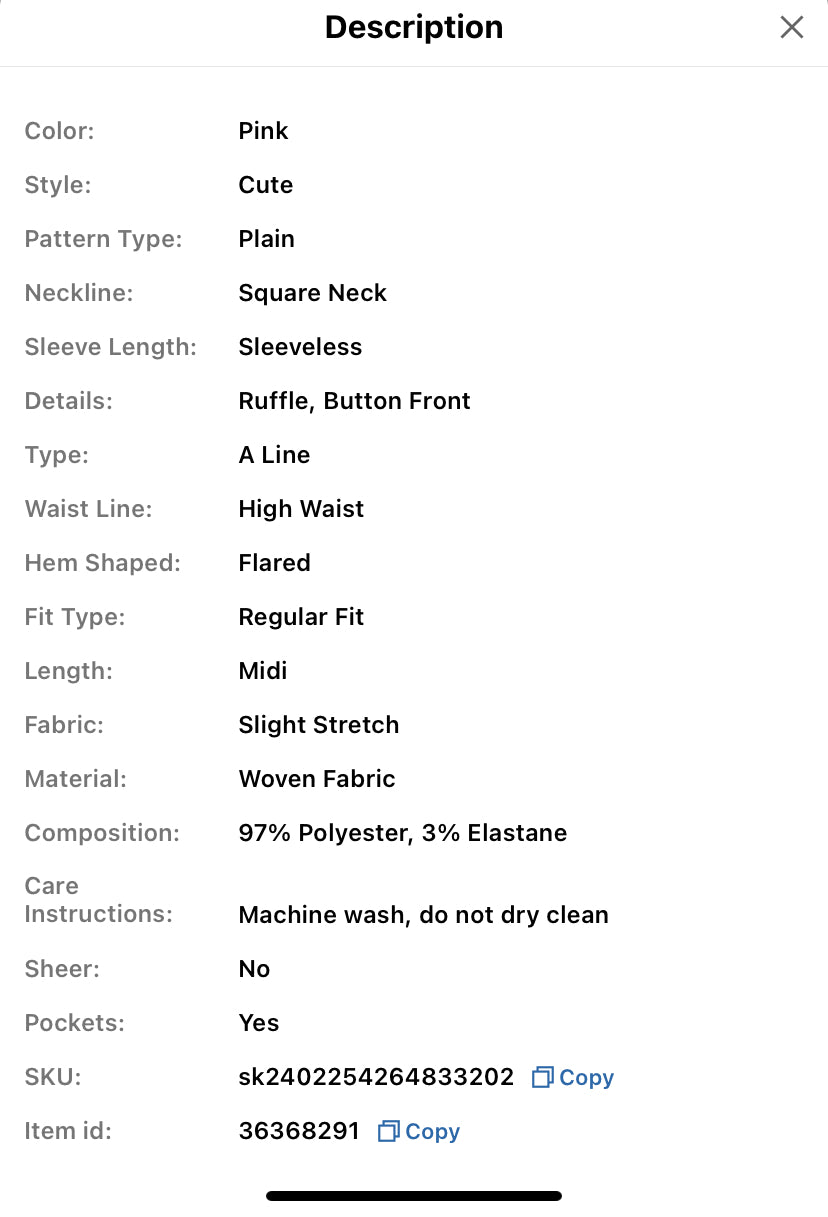 Description

| | |
|---|---|
| Color: | Pink |
| Style: | Cute |
| Pattern Type: | Plain |
| Neckline: | Square Neck |
| Sleeve Length: | Sleeveless |
| Details: | Ruffle, Button Front |
| Type: | A Line |
| Waist Line: | High Waist |
| Hem Shaped: | Flared |
| Fit Type: | Regular Fit |
| Length: | Midi |
| Fabric: | Slight Stretch |
| Material: | Woven Fabric |
| Composition: | 97% Polyester, 3% Elastane |
| Care Instructions: | Machine wash, do not dry clean |
| Sheer: | No |
| Pockets: | Yes |
| SKU: | sk2402254264833202 Copy |
| Item id: | 36368291 Copy |